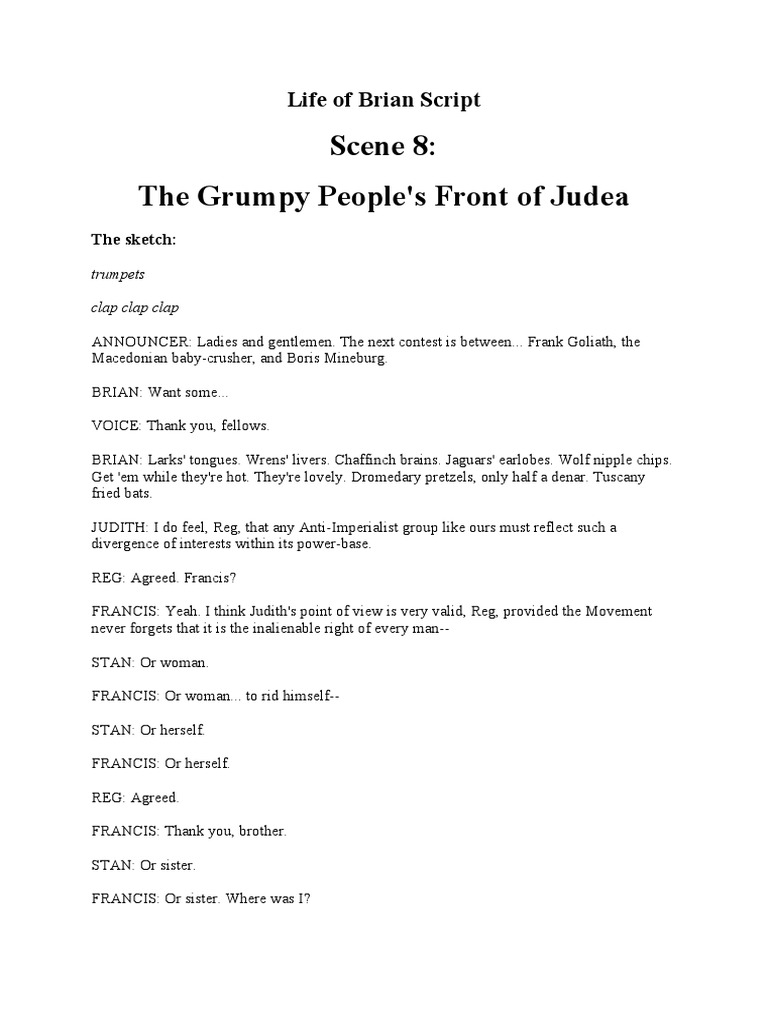 Life of Brian Script

Scene 8:

The Grumpy People's Front of Judea

The sketch:

trumpets

clap clap clap

ANNOUNCER: Ladies and gentlemen. The next contest is between... Frank Goliath, the Macedonian baby-crusher, and Boris Mineburg.

BRIAN: Want some...

VOICE: Thank you, fellows.

BRIAN: Larks' tongues. Wrens' livers. Chaffinch brains. Jaguars' earlobes. Wolf nipple chips. Get 'em while they're hot. They're lovely. Dromedary pretzels, only half a denar. Tuscany fried bats.

JUDITH: I do feel, Reg, that any Anti-Imperialist group like ours must reflect such a divergence of interests within its power-base.

REG: Agreed. Francis?

FRANCIS: Yeah. I think Judith's point of view is very valid, Reg, provided the Movement never forgets that it is the inalienable right of every man--

STAN: Or woman.

FRANCIS: Or woman... to rid himself--

STAN: Or herself.

FRANCIS: Or herself.

REG: Agreed.

FRANCIS: Thank you, brother.

STAN: Or sister.

FRANCIS: Or sister. Where was I?